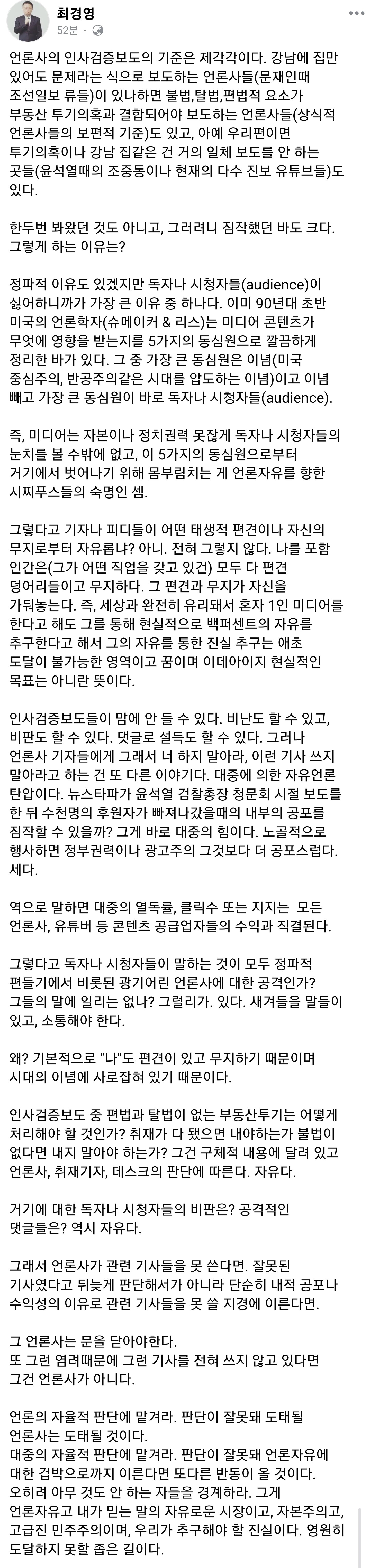 최경영
52분 · 

언론사의 인사검증보도의 기준은 제각각이다. 강남에 집만 있어도 문제라는 식으로 보도하는 언론사들(문재인때 조선일보 류들)이 있나하면 불법,탈법,편법적 요소가 부동산 투기의혹과 결합되어야 보도하는 언론사들(상식적 언론사들의 보편적 기준)도 있고, 아예 우리편이면 투기의혹이나 강남 집같은 건 거의 일체 보도를 안 하는 곳들(윤석열때의 조중동이나 현재의 다수 진보 유튜브들)도 있다.

한두번 봐왔던 것도 아니고, 그러려니 짐작했던 바도 크다. 그렇게 하는 이유는?

정파적 이유도 있겠지만 독자나 시청자들(audience)이 싫어하니까가 가장 큰 이유 중 하나다. 이미 90년대 초반 미국의 언론학자(슈메이커 & 리스)는 미디어 콘텐츠가 무엇에 영향을 받는지를 5가지의 동심원으로 깔끔하게 정리한 바가 있다. 그 중 가장 큰 동심원은 이념(미국 중심주의, 반공주의같은 시대를 압도하는 이념)이고 이념 빼고 가장 큰 동심원이 바로 독자나 시청자들(audience).

즉, 미디어는 자본이나 정치권력 못잖게 독자나 시청자들의 눈치를 볼 수밖에 없고, 이 5가지의 동심원으로부터 거기에서 벗어나기 위해 몸부림치는 게 언론자유를 향한 시찌푸스들의 숙명인 셈.

그렇다고 기자나 피디들이 어떤 태생적 편견이나 자신의 무지로부터 자유롭냐? 아니. 전혀 그렇지 않다. 나를 포함 인간은(그가 어떤 직업을 갖고 있건) 모두 다 편견 덩어리들이고 무지하다. 그 편견과 무지가 자신을 가둬놓는다. 즉, 세상과 완전히 유리돼서 혼자 1인 미디어를 한다고 해도 그를 통해 현실적으로 백퍼센트의 자유를 추구한다고 해서 그의 자유를 통한 진실 추구는 애초 도달이 불가능한 영역이고 꿈이며 이데아이지 현실적인 목표는 아니란 뜻이다.

인사검증보도들이 맘에 안 들 수 있다. 비난도 할 수 있고, 비판도 할 수 있다. 댓글로 설득도 할 수 있다. 그러나 언론사 기자들에게 그래서 너 하지 말아라, 이런 기사 쓰지 말아라고 하는 건 또 다른 이야기다. 대중에 의한 자유언론 탄압이다. 뉴스타파가 윤석열 검찰총장 청문회 시절 보도를 한 뒤 수천명의 후원자가 빠져나갔을때의 내부의 공포를 짐작할 수 있을까? 그게 바로 대중의 힘이다. 노골적으로 행사하면 정부권력이나 광고주의 그것보다 더 공포스럽다. 세다.

역으로 말하면 대중의 열독률, 클릭수 또는 지지는 모든 언론사, 유튜버 등 콘텐츠 공급업자들의 수익과 직결된다.

그렇다고 독자나 시청자들이 말하는 것이 모두 정파적 편들기에서 비롯된 광기어린 언론사에 대한 공격인가? 그들의 말에 일리는 없나? 그럴리가. 있다. 새겨들을 말들이 있고, 소통해야 한다.

왜? 기본적으로 "나"도 편견이 있고 무지하기 때문이며 시대의 이념에 사로잡혀 있기 때문이다.

인사검증보도 중 편법과 탈법이 없는 부동산투기는 어떻게 처리해야 할 것인가? 취재가 다 됐으면 내야하는가 불법이 없다면 내지 말아야 하는가? 그건 구체적 내용에 달려 있고 언론사, 취재기자, 데스크의 판단에 따른다. 자유다.

거기에 대한 독자나 시청자들의 비판은? 공격적인 댓글들은? 역시 자유다.

그래서 언론사가 관련 기사들을 못 쓴다면. 잘못된 기사였다고 뒤늦게 판단해서가 아니라 단순히 내적 공포나 수익성의 이유로 관련 기사들을 못 쓸 지경에 이른다면.

그 언론사는 문을 닫아야한다.
또 그런 염려때문에 그런 기사를 전혀 쓰지 않고 있다면 그건 언론사가 아니다.

언론의 자율적 판단에 맡겨라. 판단이 잘못돼 도태될 언론사는 도태될 것이다.
대중의 자율적 판단에 맡겨라. 판단이 잘못돼 언론자유에 대한 겁박으로까지 이른다면 또다른 반동이 올 것이다.
오히려 아무 것도 안 하는 자들을 경계하라. 그게 언론자유고 내가 믿는 말의 자유로운 시장이고, 자본주의고, 고급진 민주주의이며, 우리가 추구해야 할 진실이다. 영원히 도달하지 못할 좁은 길이다.